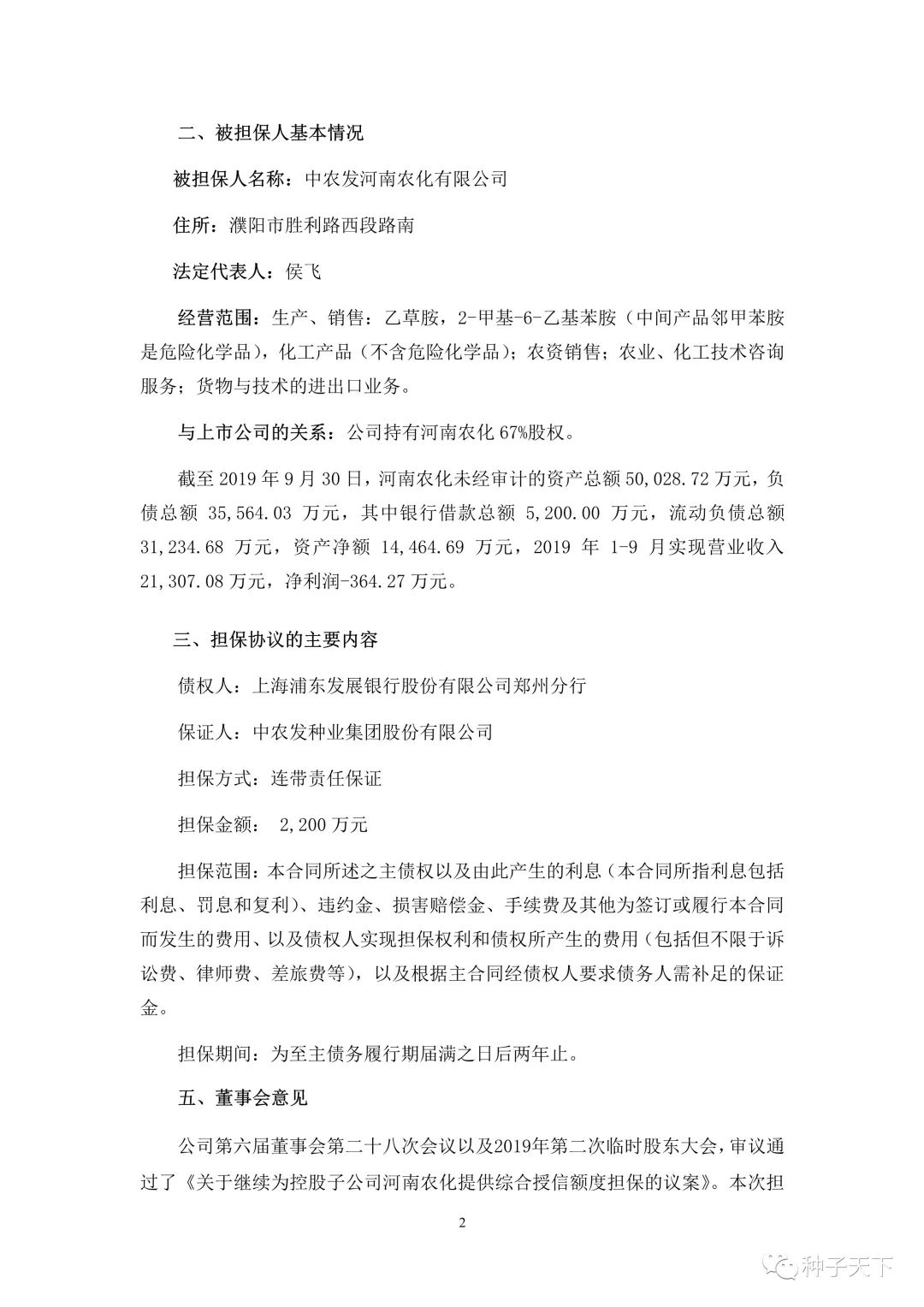 二、被担保人基本情况

被担保人名称：中农发河南农化有限公司

住所：濮阳市胜利路西段路南

法定代表人：侯飞

经营范围：生产、销售：乙草胺，2-甲基-6-乙基苯胺（中间产品邻甲苯胺是危险化学品），化工产品（不含危险化学品）；农资销售；农业、化工技术咨询服务；货物与技术的进出口业务。

与上市公司的关系：公司持有河南农化 67%股权。

截至 2019 年 9 月 30 日，河南农化未经审计的资产总额 50,028.72 万元，负债总额 35,564.03 万元，其中银行借款总额 5,200.00 万元，流动负债总额 31,234.68 万元，资产净额 14,464.69 万元，2019 年 1-9 月实现营业收入 21,307.08 万元，净利润-364.27 万元。

三、担保协议的主要内容

债权人：上海浦东发展银行股份有限公司郑州分行

保证人：中农发种业集团股份有限公司

担保方式：连带责任保证

担保金额： 2,200 万元

担保范围：本合同所述之主债权以及由此产生的利息（本合同所指利息包括利息、罚息和复利）、违约金、损害赔偿金、手续费及其他为签订或履行本合同而发生的费用、以及债权人实现担保权利和债权所产生的费用（包括但不限于诉讼费、律师费、差旅费等），以及根据主合同经债权人要求债务人需补足的保证金。

担保期间：为至主债务履行期届满之日后两年止。

五、董事会意见

公司第六届董事会第二十八次会议以及2019年第二次临时股东大会，审议通过了《关于继续为控股子公司河南农化提供综合授信额度担保的议案》。本次担

2

种子天下